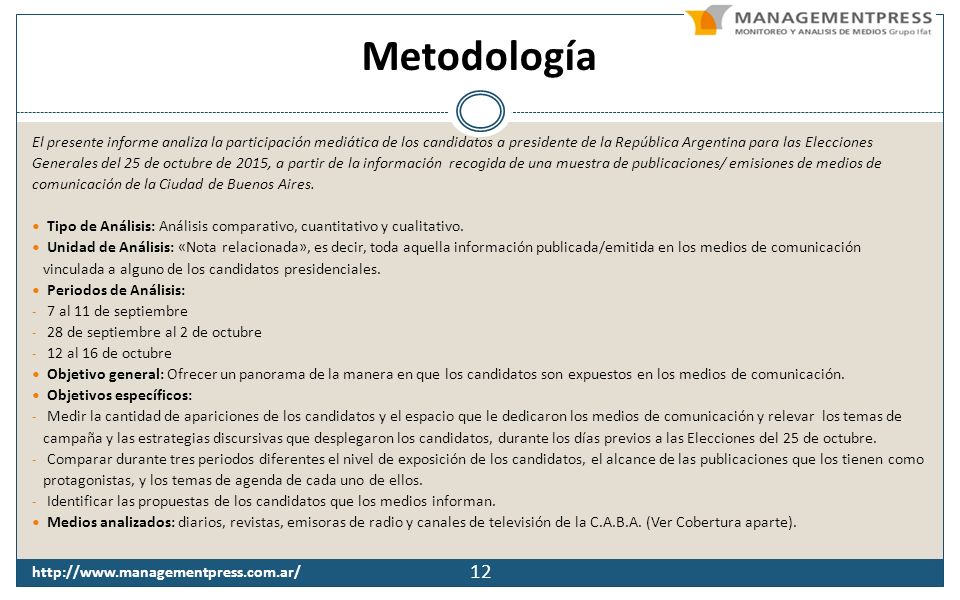 MANAGEMENTPRESS
MONITOREO Y ANALISIS DE MEDIOS Grupo Ifat

Metodología

El presente informe analiza la participación mediática de los candidatos a presidente de la República Argentina para las Elecciones Generales del 25 de octubre de 2015, a partir de la información recogida de una muestra de publicaciones/ emisiones de medios de comunicación de la Ciudad de Buenos Aires.

• Tipo de Análisis: Análisis comparativo, cuantitativo y cualitativo.
• Unidad de Análisis: «Nota relacionada», es decir, toda aquella información publicada/emitida en los medios de comunicación vinculada a alguno de los candidatos presidenciales.
• Periodos de Análisis:
- 7 al 11 de septiembre
- 28 de septiembre al 2 de octubre
- 12 al 16 de octubre
• Objetivo general: Ofrecer un panorama de la manera en que los candidatos son expuestos en los medios de comunicación.
• Objetivos específicos:
- Medir la cantidad de apariciones de los candidatos y el espacio que le dedicaron los medios de comunicación y relevar los temas de campaña y las estrategias discursivas que desplegaron los candidatos, durante los días previos a las Elecciones del 25 de octubre.
- Comparar durante tres periodos diferentes el nivel de exposición de los candidatos, el alcance de las publicaciones que los tienen como protagonistas, y los temas de agenda de cada uno de ellos.
- Identificar las propuestas de los candidatos que los medios informan.
• Medios analizados: diarios, revistas, emisoras de radio y canales de televisión de la C.A.B.A. (Ver Cobertura aparte).

http://www.managementpress.com.ar/
12